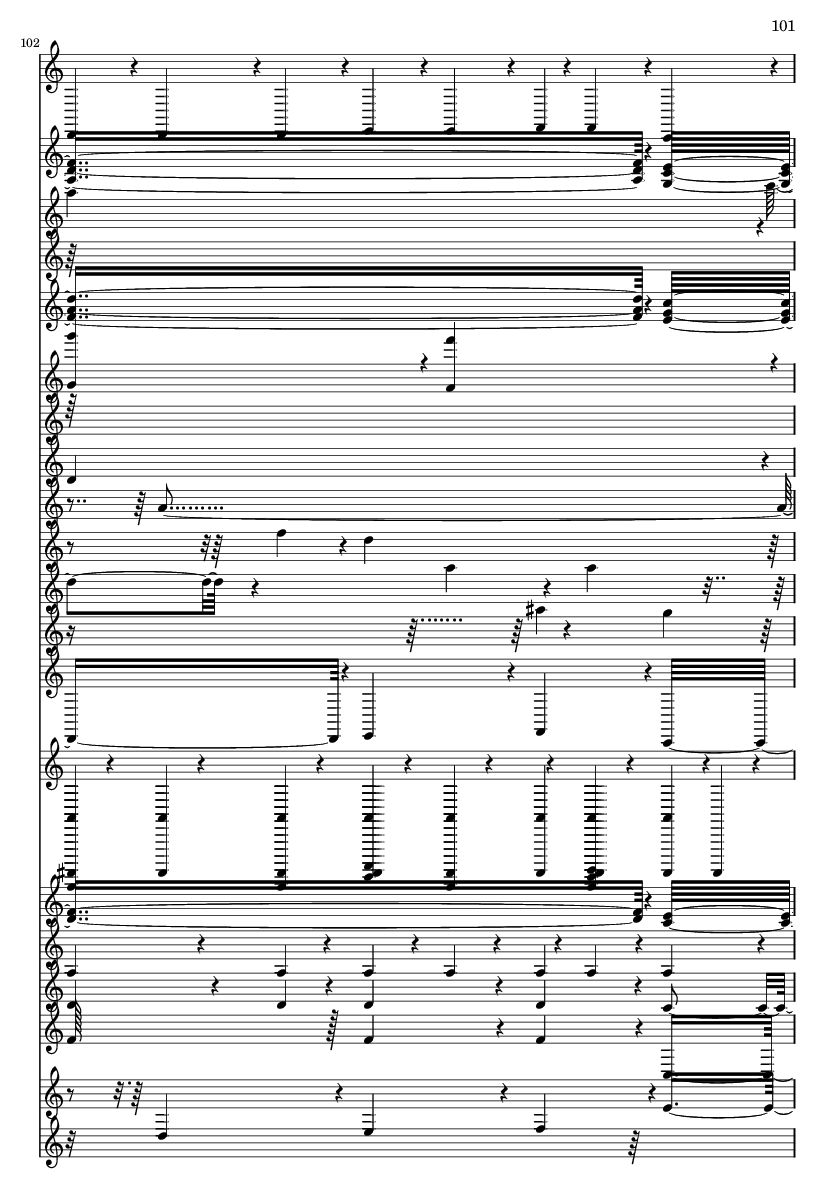 101

102